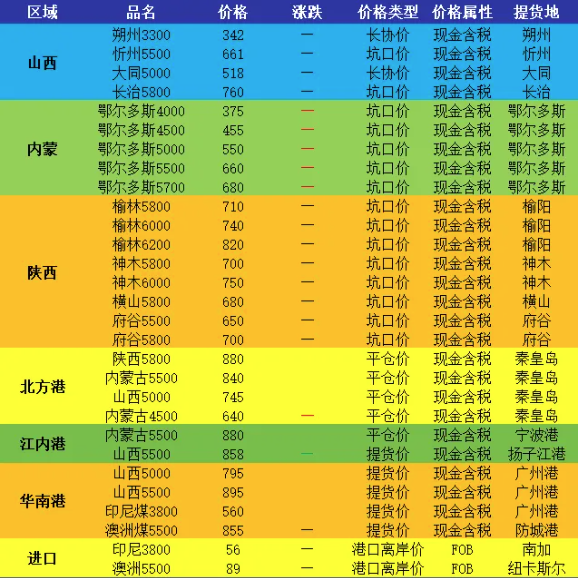 | 区域 | 品名 | 价格 | 涨跌 | 价格类型 | 价格属性 | 提货地 |
|---|---|---|---|---|---|---|
| 山西 | 朔州3300 | 342 | — | 长协价 | 现金含税 | 朔州 |
| | 忻州5500 | 661 | — | 坑口价 | 现金含税 | 忻州 |
| | 大同5000 | 518 | — | 长协价 | 现金含税 | 大同 |
| | 长治5800 | 760 | — | 坑口价 | 现金含税 | 长治 |
| 内蒙 | 鄂尔多斯4000 | 375 | — | 坑口价 | 现金含税 | 鄂尔多斯 |
| | 鄂尔多斯4500 | 455 | — | 坑口价 | 现金含税 | 鄂尔多斯 |
| | 鄂尔多斯5000 | 550 | — | 坑口价 | 现金含税 | 鄂尔多斯 |
| | 鄂尔多斯5500 | 660 | — | 坑口价 | 现金含税 | 鄂尔多斯 |
| | 鄂尔多斯5700 | 680 | — | 坑口价 | 现金含税 | 鄂尔多斯 |
| 陕西 | 榆林5800 | 710 | — | 坑口价 | 现金含税 | 榆阳 |
| | 榆林6000 | 740 | — | 坑口价 | 现金含税 | 榆阳 |
| | 榆林6200 | 820 | — | 坑口价 | 现金含税 | 榆阳 |
| | 神木5800 | 700 | — | 坑口价 | 现金含税 | 神木 |
| | 神木6000 | 750 | — | 坑口价 | 现金含税 | 神木 |
| | 横山5800 | 680 | — | 坑口价 | 现金含税 | 横山 |
| | 府谷5500 | 650 | — | 坑口价 | 现金含税 | 府谷 |
| | 府谷5800 | 700 | — | 坑口价 | 现金含税 | 府谷 |
| 北方港 | 陕西5800 | 880 | | 平仓价 | 现金含税 | 秦皇岛 |
| | 内蒙古5500 | 840 | | 平仓价 | 现金含税 | 秦皇岛 |
| | 山西5000 | 745 | | 平仓价 | 现金含税 | 秦皇岛 |
| | 内蒙古4500 | 640 | — | 平仓价 | 现金含税 | 秦皇岛 |
| 江内港 | 内蒙古5500 | 880 | | 平仓价 | 现金含税 | 宁波港 |
| | 山西5500 | 858 | — | 提货价 | 现金含税 | 扬子江港 |
| 华南港 | 山西5000 | 795 | | 提货价 | 现金含税 | 广州港 |
| | 山西5500 | 895 | | 提货价 | 现金含税 | 广州港 |
| | 印尼煤3800 | 560 | | 提货价 | 现金含税 | 广州港 |
| | 澳洲煤5500 | 855 | — | 提货价 | 现金含税 | 防城港 |
| 进口 | 印尼3800 | 56 | — | 港口离岸价 | FOB | 南加 |
| | 澳洲5500 | 89 | — | 港口离岸价 | FOB | 纽卡斯尔 |